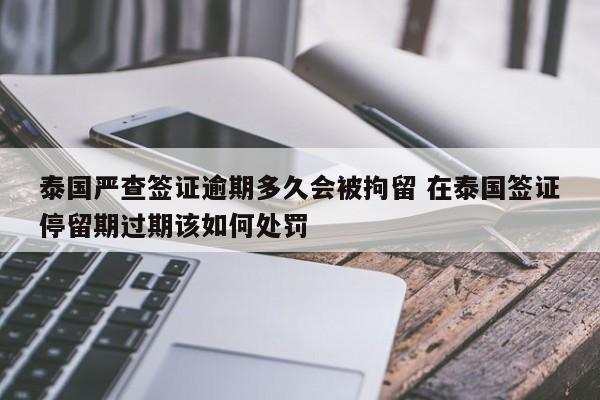 泰国严查签证逾期多久会被拘留 在泰国签证停留期过期该如何处罚